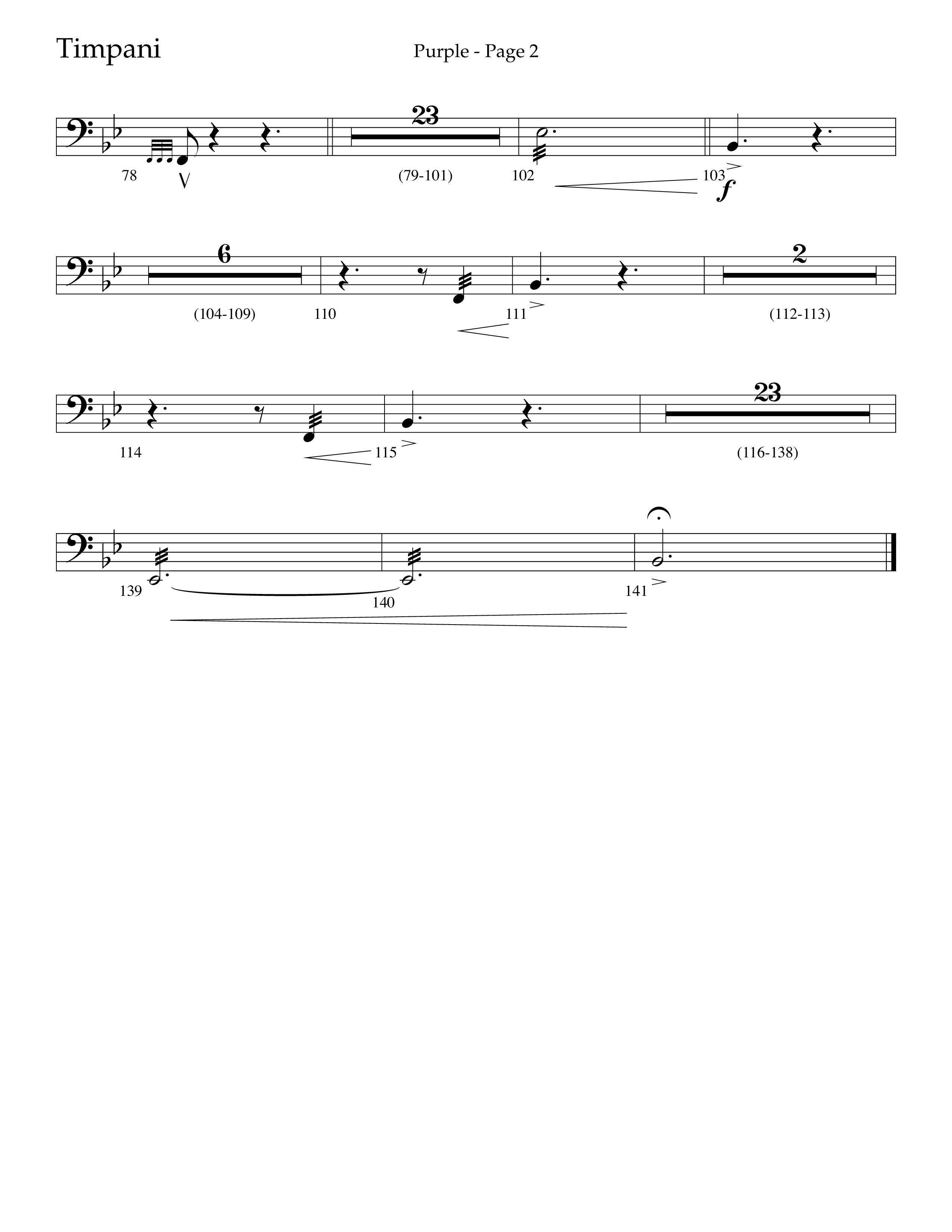 Timpani

Purple - Page 2

23

78

(79-101)

102

103

f

6

2

(104-109)

110

111

(112-113)

23

114

115

(116-138)

139

140

141